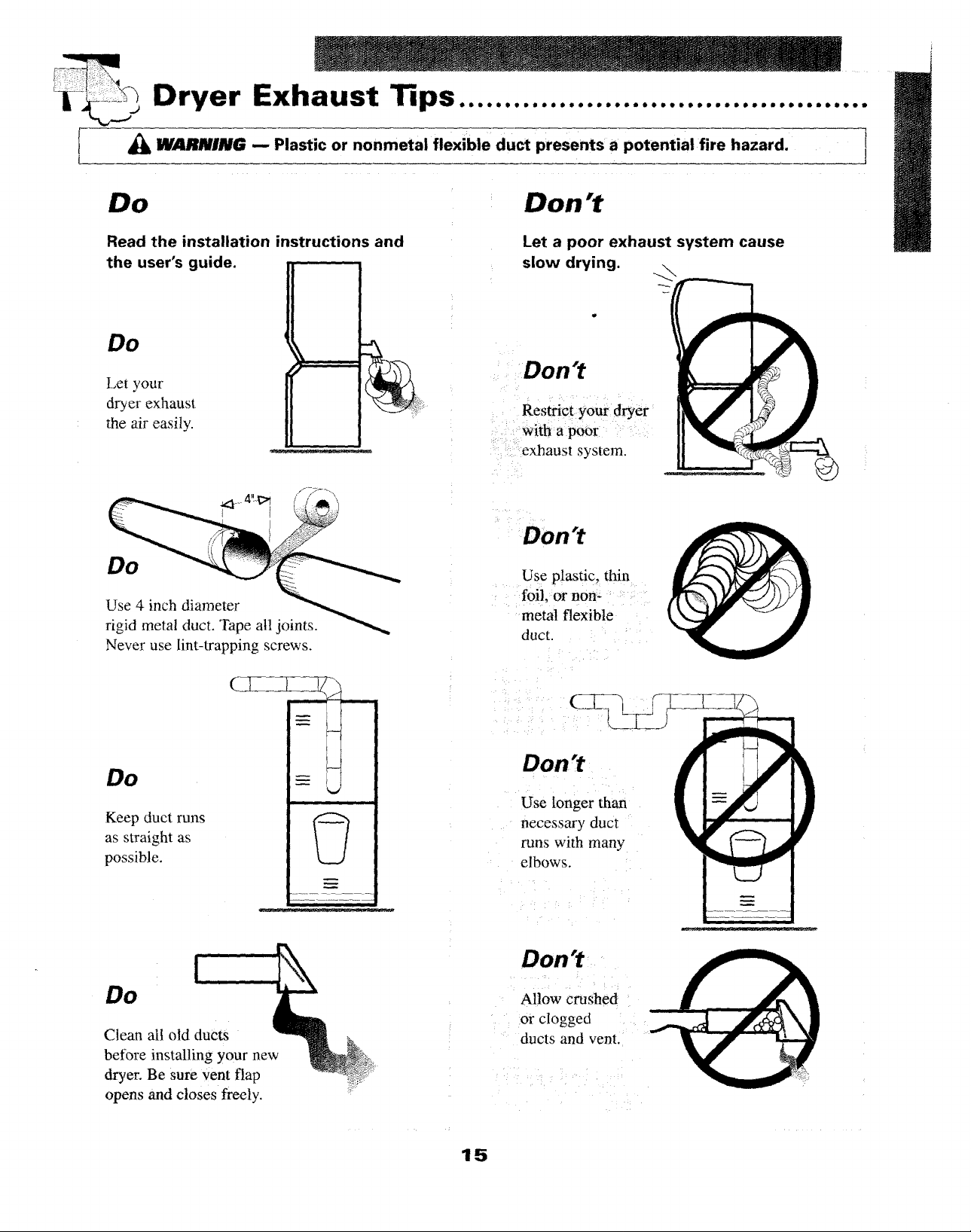 Dryer Exhaust Tips..........................................

WARNING — Plastic or nonmetal flexible duct presents a potential fire hazard.

Do

Read the installation instructions and the user's guide.

Do

Let your dryer exhaust the air easily.

4"

Do

Use 4 inch diameter rigid metal duct. Tape all joints. Never use lint-trapping screws.

Do

Keep duct runs as straight as possible.

Do

Clean all old ducts before installing your new dryer. Be sure vent flap opens and closes freely.

Don't

Let a poor exhaust system cause slow drying.

Don't

Restrict your dryer with a poor exhaust system.

Don't

Use plastic, thin foil, or non-metal flexible duct.

Don't

Use longer than necessary duct runs with many elbows.

Don't

Allow crushed or clogged ducts and vent.

15